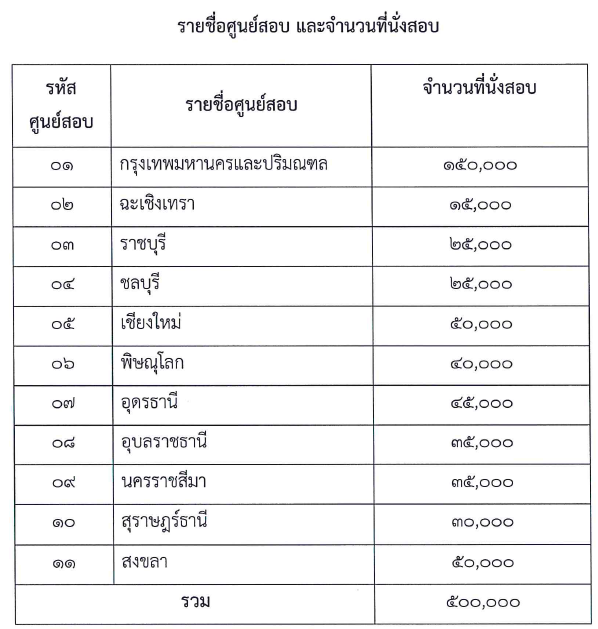 รายชื่อศูนย์สอบ และจำนวนที่นั่งสอบ

| รหัสศูนย์สอบ | รายชื่อศูนย์สอบ | จำนวนที่นั่งสอบ |
|---|---|---|
| ๐๑ | กรุงเทพมหานครและปริมณฑล | ๑๕๐,๐๐๐ |
| ๐๒ | ฉะเชิงเทรา | ๑๕,๐๐๐ |
| ๐๓ | ราชบุรี | ๒๕,๐๐๐ |
| ๐๔ | ชลบุรี | ๒๕,๐๐๐ |
| ๐๕ | เชียงใหม่ | ๕๐,๐๐๐ |
| ๐๖ | พิษณุโลก | ๔๐,๐๐๐ |
| ๐๗ | อุดรธานี | ๔๕,๐๐๐ |
| ๐๘ | อุบลราชธานี | ๓๕,๐๐๐ |
| ๐๙ | นครราชสีมา | ๓๕,๐๐๐ |
| ๑๐ | สุราษฎร์ธานี | ๓๐,๐๐๐ |
| ๑๑ | สงขลา | ๕๐,๐๐๐ |
| รวม | | ๕๐๐,๐๐๐ |